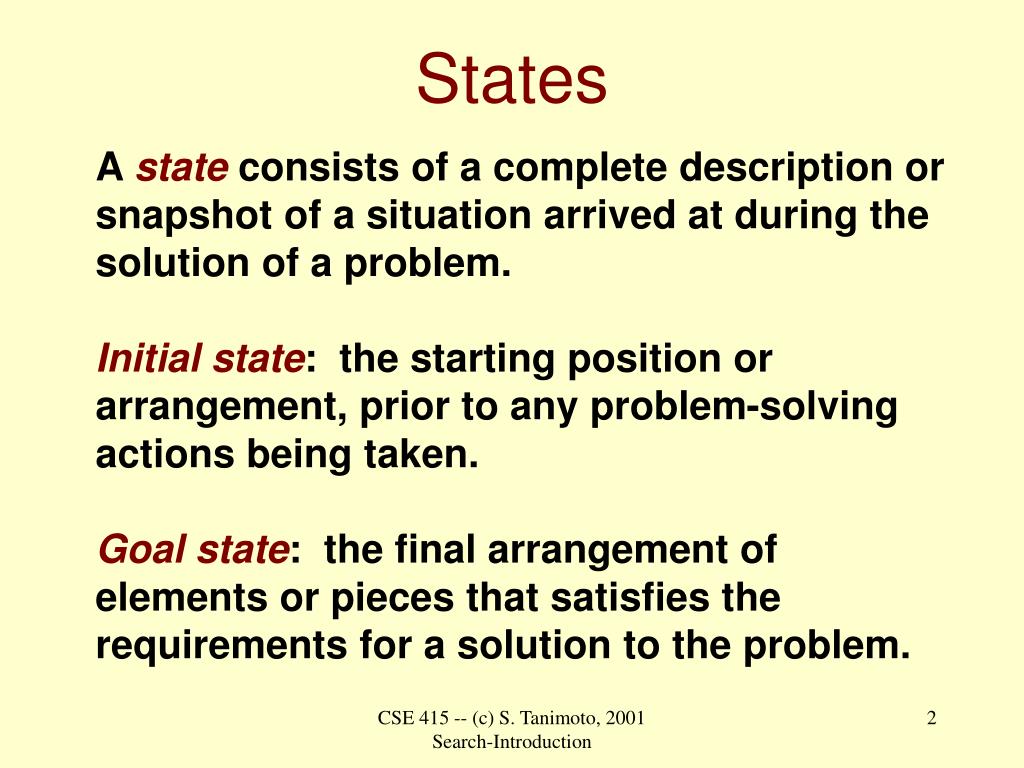 States

A state consists of a complete description or snapshot of a situation arrived at during the solution of a problem.

Initial state: the starting position or arrangement, prior to any problem-solving actions being taken.

Goal state: the final arrangement of elements or pieces that satisfies the requirements for a solution to the problem.

CSE 415 -- (c) S. Tanimoto, 2001
Search-Introduction

2